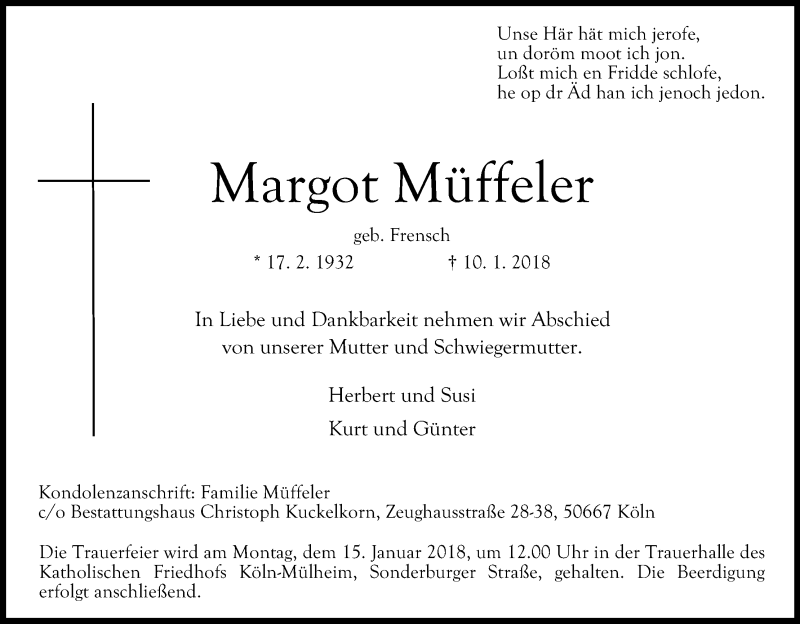 Unse Här hät mich jerofe,
un doröm moot ich jon.
Loßt mich en Fridde schlofe,
he op dr Äd han ich jenoch jedon.

Margot Müffeler

geb. Frensch

* 17. 2. 1932 † 10. 1. 2018

In Liebe und Dankbarkeit nehmen wir Abschied von unserer Mutter und Schwiegermutter.

Herbert und Susi

Kurt und Günter

Kondolenzanschrift: Familie Müffeler
c/o Bestattungshaus Christoph Kuckelkorn, Zeughausstraße 28-38, 50667 Köln

Die Trauerfeier wird am Montag, dem 15. Januar 2018, um 12.00 Uhr in der Trauerhalle des Katholischen Friedhofs Köln-Mülheim, Sonderburger Straße, gehalten. Die Beerdigung erfolgt anschließend.